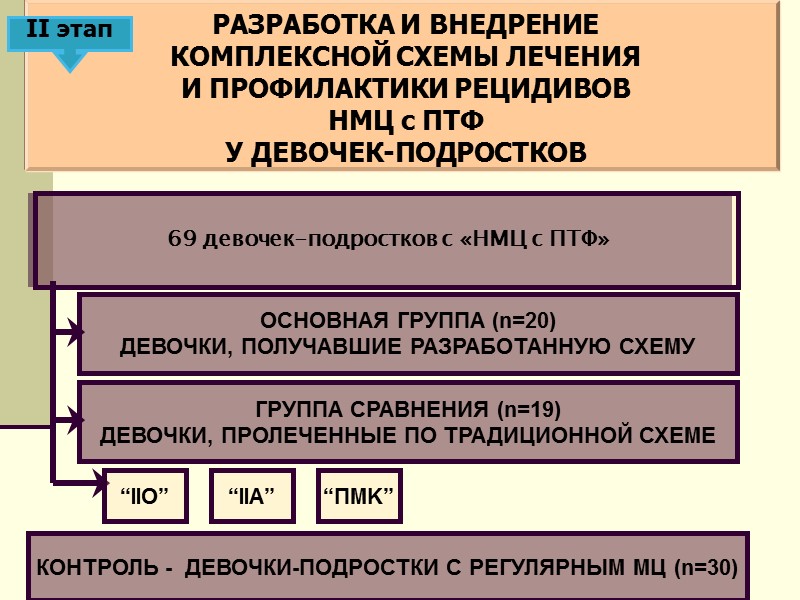 II этап

РАЗРАБОТКА И ВНЕДРЕНИЕ КОМПЛЕКСНОЙ СХЕМЫ ЛЕЧЕНИЯ И ПРОФИЛАКТИКИ РЕЦИДИВОВ НМЦ с ПТФ У ДЕВОЧЕК-ПОДРОСТКОВ

69 девочек-подростков с «НМЦ с ПТФ»

ОСНОВНАЯ ГРУППА (n=20)
ДЕВОЧКИ, ПОЛУЧАВШИЕ РАЗРАБОТАННУЮ СХЕМУ

ГРУППА СРАВНЕНИЯ (n=19)
ДЕВОЧКИ, ПРОЛЕЧЕННЫЕ ПО ТРАДИЦИОННОЙ СХЕМЕ

"IIO" "IIA" "ПМК"

КОНТРОЛЬ - ДЕВОЧКИ-ПОДРОСТКИ С РЕГУЛЯРНЫМ МЦ (n=30)